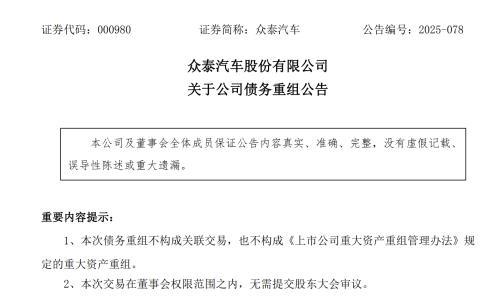 证券代码：000980　　证券简称：众泰汽车　　公告编号：2025-078

众泰汽车股份有限公司
关于公司债务重组公告

本公司及董事会全体成员保证公告内容真实、准确、完整，没有虚假记载、误导性陈述或重大遗漏。

重要内容提示：

1、本次债务重组不构成关联交易，也不构成《上市公司重大资产重组管理办法》规定的重大资产重组。

2、本次交易在董事会权限范围之内，无需提交股东大会审议。